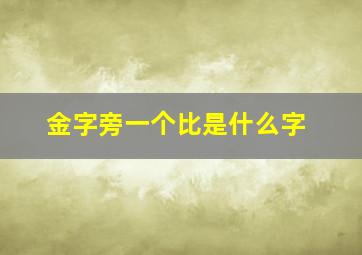 金字旁一个比是什么字